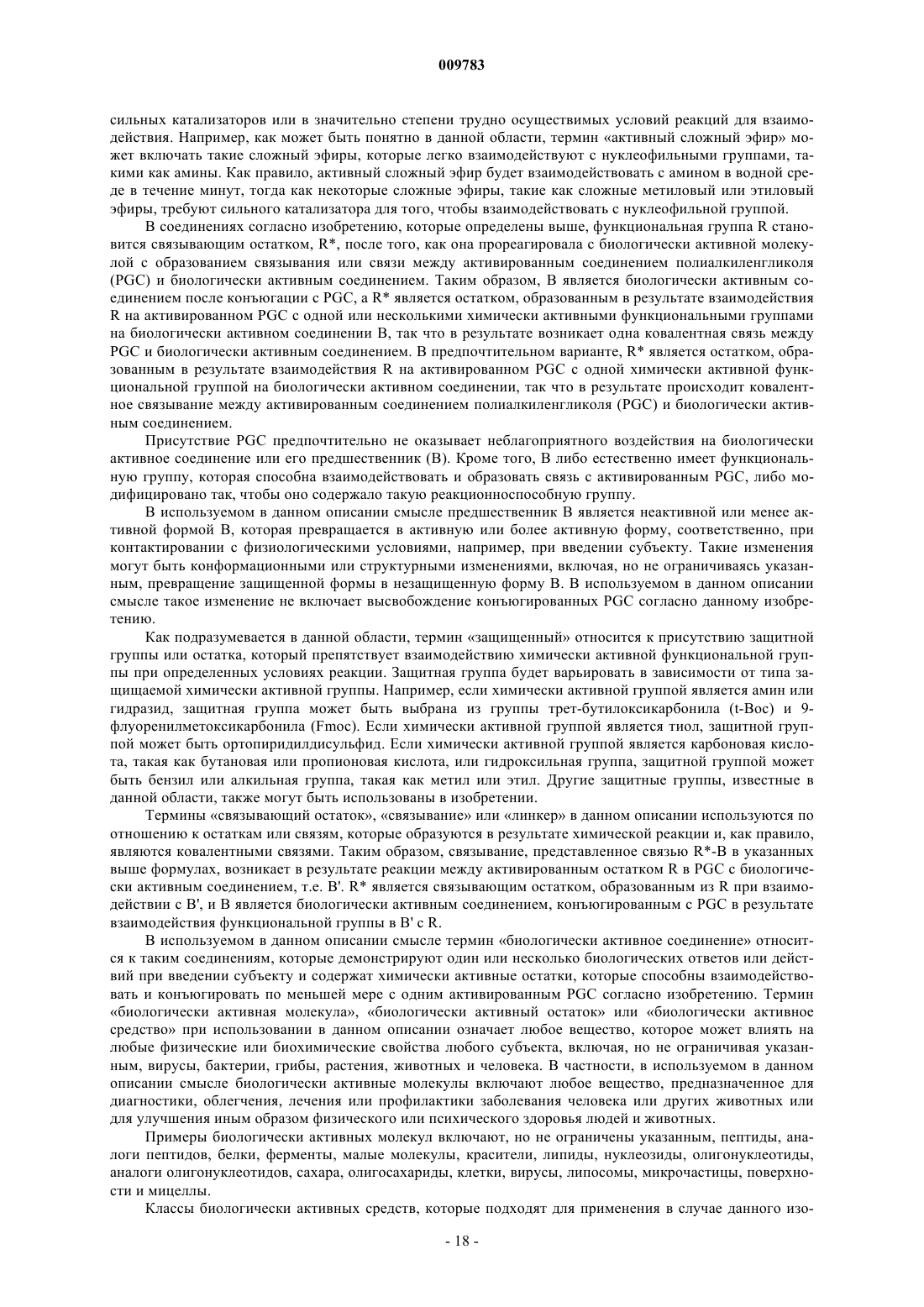 009783

сильных катализаторов или в значительно степени трудно осуществимых условий реакций для взаимодействия. Например, как может быть понятно в данной области, термин «активный сложный эфир» может включать такие сложный эфиры, которые легко взаимодействуют с нуклеофильными группами, такими как амины. Как правило, активный сложный эфир будет взаимодействовать с амином в водной среде в течение минут, тогда как некоторые сложные эфиры, такие как сложные метиловый или этиловый эфиры, требуют сильного катализатора для того, чтобы взаимодействовать с нуклеофильной группой.

В соединениях согласно изобретению, которые определены выше, функциональная группа R становится связывающим остатком, R*, после того, как она прореагировала с биологически активной молекулой с образованием связывания или связи между активированным соединением полиалкиленгликоля (PGC) и биологически активным соединением. Таким образом, B является биологически активным соединением после конъюгации с PGC, а R* является остатком, образованным в результате взаимодействия R на активированном PGC с одной или несколькими химически активными функциональными группами на биологически активном соединении B, так что в результате возникает одна ковалентная связь между PGC и биологически активным соединением. В предпочтительном варианте, R* является остатком, образованным в результате взаимодействия R на активированном PGC с одной химически активной функциональной группой на биологически активном соединении, так что в результате происходит ковалентное связывание между активированным соединением полиалкиленгликоля (PGC) и биологически активным соединением.

Присутствие PGC предпочтительно не оказывает неблагоприятного воздействия на биологически активное соединение или его предшественник (B). Кроме того, B либо естественно имеет функциональную группу, которая способна взаимодействовать и образовать связь с активированным PGC, либо модифицировано так, чтобы оно содержало такую реакционноспособную группу.

В используемом в данном описании смысле предшественник B является неактивной или менее активной формой B, которая превращается в активную или более активную форму, соответственно, при контактировании с физиологическими условиями, например, при введении субъекту. Такие изменения могут быть конформационными или структурными изменениями, включая, но не ограничиваясь указанным, превращение защищенной формы в незащищенную форму B. В используемом в данном описании смысле такое изменение не включает высвобождение конъюгированных PGC согласно данному изобретению.

Как подразумевается в данной области, термин «защищенный» относится к присутствию защитной группы или остатка, который препятствует взаимодействию химически активной функциональной группы при определенных условиях реакции. Защитная группа будет варьировать в зависимости от типа защищаемой химически активной группы. Например, если химически активной группой является амин или гидразид, защитная группа может быть выбрана из группы трет-бутилоксикарбонила (t-Boc) и 9-флуоренилметоксикарбонила (Fmoc). Если химически активной группой является тиол, защитной группой может быть ортопиридилдисульфид. Если химически активной группой является карбоновая кислота, такая как бутановая или пропионовая кислота, или гидроксильная группа, защитной группой может быть бензил или алкильная группа, такая как метил или этил. Другие защитные группы, известные в данной области, также могут быть использованы в изобретении.

Термины «связывающий остаток», «связывание» или «линкер» в данном описании используются по отношению к остаткам или связям, которые образуются в результате химической реакции и, как правило, являются ковалентными связями. Таким образом, связывание, представленное связью R*-B в указанных выше формулах, возникает в результате реакции между активированным остатком R в PGC с биологически активным соединением, т.е. B'. R* является связывающим остатком, образованным из R при взаимодействии с B', и B является биологически активным соединением, конъюгированным с PGC в результате взаимодействия функциональной группы в B' с R.

В используемом в данном описании смысле термин «биологически активное соединение» относится к таким соединениям, которые демонстрируют один или несколько биологических ответов или действий при введении субъекту и содержат химически активные остатки, которые способны взаимодействовать и конъюгировать по меньшей мере с одним активированным PGC согласно изобретению. Термин «биологически активная молекула», «биологически активный остаток» или «биологически активное средство» при использовании в данном описании означает любое вещество, которое может влиять на любые физические или биохимические свойства любого субъекта, включая, но не ограничивая указанным, вирусы, бактерии, грибы, растения, животных и человека. В частности, в используемом в данном описании смысле биологически активные молекулы включают любое вещество, предназначенное для диагностики, облегчения, лечения или профилактики заболевания человека или других животных или для улучшения иным образом физического или психического здоровья людей и животных.

Примеры биологически активных молекул включают, но не ограничены указанным, пептиды, аналоги пептидов, белки, ферменты, малые молекулы, красители, липиды, нуклеозиды, олигонуклеотиды, аналоги олигонуклеотидов, сахара, олигосахариды, клетки, вирусы, липосомы, микрочастицы, поверхности и мицеллы.

Классы биологически активных средств, которые подходят для применения в случае данного изо-

- 18 -